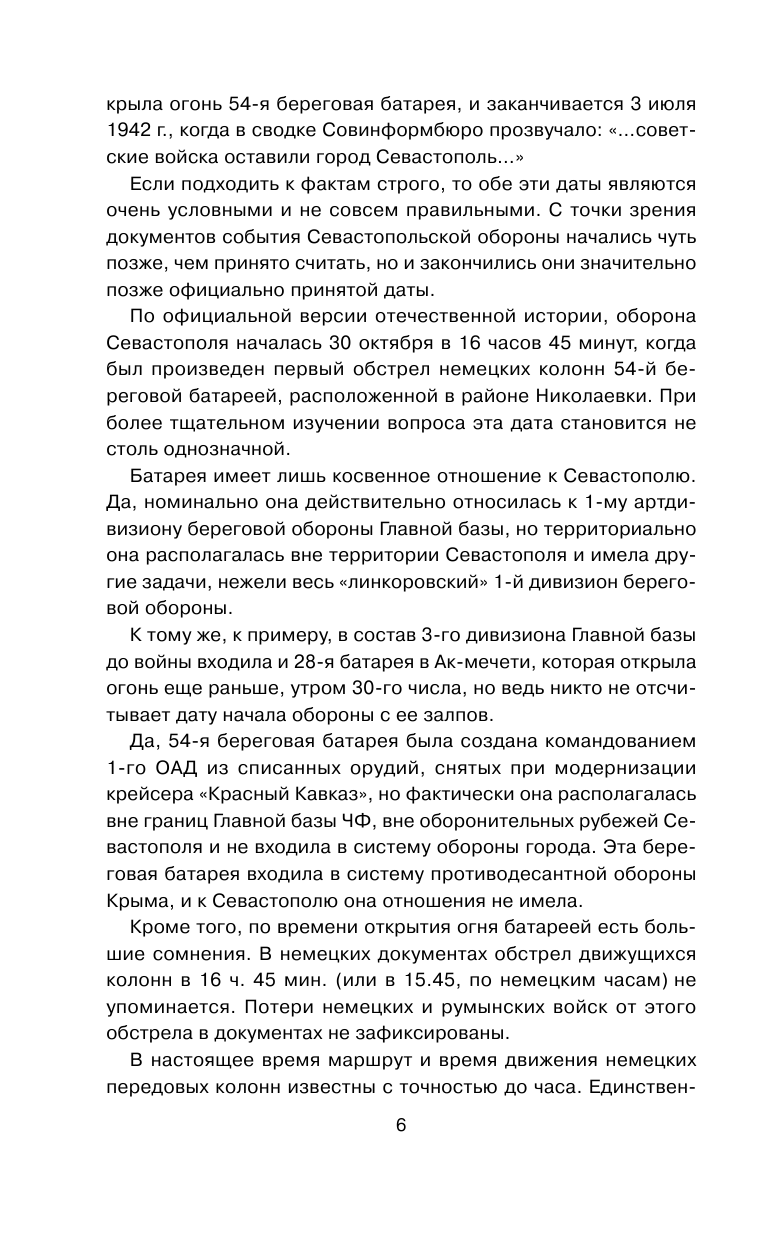 крыла огонь 54-я береговая батарея, и заканчивается 3 июля 1942 г., когда в сводке Совинформбюро прозвучало: «...советские войска оставили город Севастополь...»

Если подходить к фактам строго, то обе эти даты являются очень условными и не совсем правильными. С точки зрения документов события Севастопольской обороны начались чуть позже, чем принято считать, но и закончились они значительно позже официально принятой даты.

По официальной версии отечественной истории, оборона Севастополя началась 30 октября в 16 часов 45 минут, когда был произведен первый обстрел немецких колонн 54-й береговой батареей, расположенной в районе Николаевки. При более тщательном изучении вопроса эта дата становится не столь однозначной.

Батарея имеет лишь косвенное отношение к Севастополю. Да, номинально она действительно относилась к 1-му артдивизиону береговой обороны Главной базы, но территориально она располагалась вне территории Севастополя и имела другие задачи, нежели весь «линкоровский» 1-й дивизион береговой обороны.

К тому же, к примеру, в состав 3-го дивизиона Главной базы до войны входила и 28-я батарея в Ак-мечети, которая открыла огонь еще раньше, утром 30-го числа, но ведь никто не отсчитывает дату начала обороны с ее залпов.

Да, 54-я береговая батарея была создана командованием 1-го ОАД из списанных орудий, снятых при модернизации крейсера «Красный Кавказ», но фактически она располагалась вне границ Главной базы ЧФ, вне оборонительных рубежей Севастополя и не входила в систему обороны города. Эта береговая батарея входила в систему противодесантной обороны Крыма, и к Севастополю она отношения не имела.

Кроме того, по времени открытия огня батареей есть большие сомнения. В немецких документах обстрел движущихся колонн в 16 ч. 45 мин. (или в 15.45, по немецким часам) не упоминается. Потери немецких и румынских войск от этого обстрела в документах не зафиксированы.

В настоящее время маршрут и время движения немецких передовых колонн известны с точностью до часа. Единствен-

6